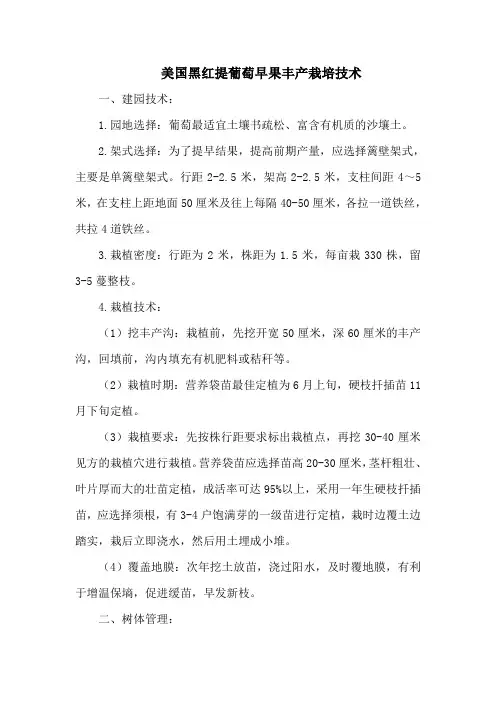 美国黑红提葡萄早果丰产栽培技术

一、建园技术：

1.园地选择：葡萄最适宜土壤书疏松、富含有机质的沙壤土。

2.架式选择：为了提早结果，提高前期产量，应选择篱壁架式，主要是单篱壁架式。行距 2-2.5 米，架高 2-2.5 米，支柱间距 4～5 米，在支柱上距地面 50 厘米及往上每隔 40-50 厘米，各拉一道铁丝，共拉 4 道铁丝。

3.栽植密度：行距为 2 米，株距为 1.5 米，每亩栽 330 株，留 3-5 蔓整枝。

4.栽植技术：

（1）挖丰产沟：栽植前，先挖开宽 50 厘米，深 60 厘米的丰产沟，回填前，沟内填充有机肥料或秸秆等。

（2）栽植时期：营养袋苗最佳定植为 6 月上旬，硬枝扦插苗 11 月下旬定植。

（3）栽植要求：先按株行距要求标出栽植点，再挖 30-40 厘米见方的栽植穴进行栽植。营养袋苗应选择苗高 20-30 厘米，茎杆粗壮、叶片厚而大的壮苗定植，成活率可达 95%以上，采用一年生硬枝扦插苗，应选择须根，有 3-4 户饱满芽的一级苗进行定植，栽时边覆土边踏实，栽后立即浇水，然后用土埋成小堆。

（4）覆盖地膜：次年挖土放苗，浇过阳水，及时覆地膜，有利于增温保墒，促进缓苗，早发新枝。

二、树体管理：